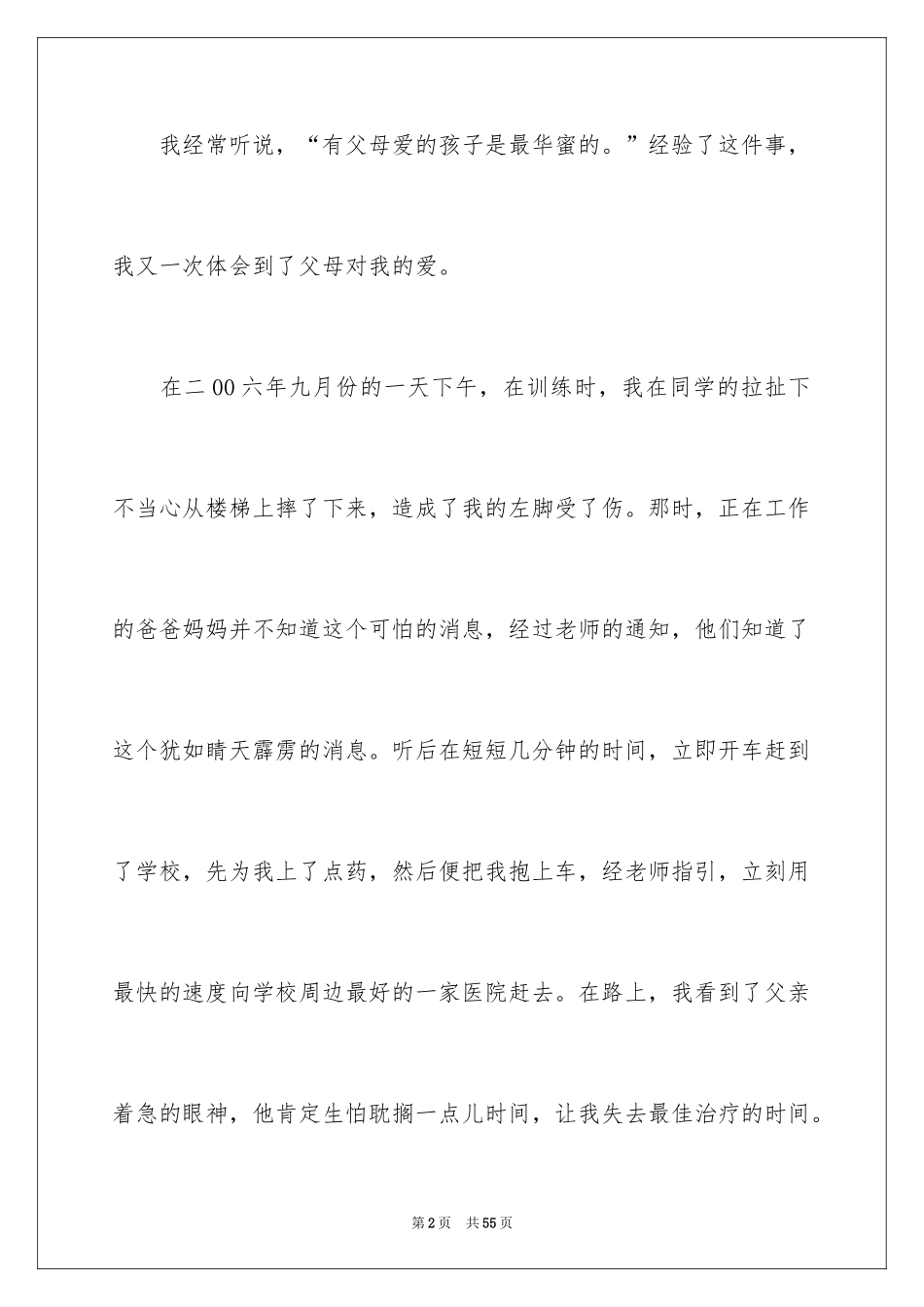 我经常听说，“有父母爱的孩子是最华蜜的。”经验了这件事，我又一次体会到了父母对我的爱。

在二00六年九月份的一天下午，在训练时，我在同学的拉扯下不当心从楼梯上摔了下来，造成了我的左脚受了伤。那时，正在工作的爸爸妈妈并不知道这个可怕的消息，经过老师的通知，他们知道了这个犹如晴天霹雳的消息。听后在短短几分钟的时间，立即开车赶到了学校，先为我上了点药，然后便把我抱上车，经老师指引，立刻用最快的速度向学校周边最好的一家医院赶去。在路上，我看到了父亲着急的眼神，他肯定生怕耽搁一点儿时间，让我失去最佳治疗的时间。

第2页　共55页